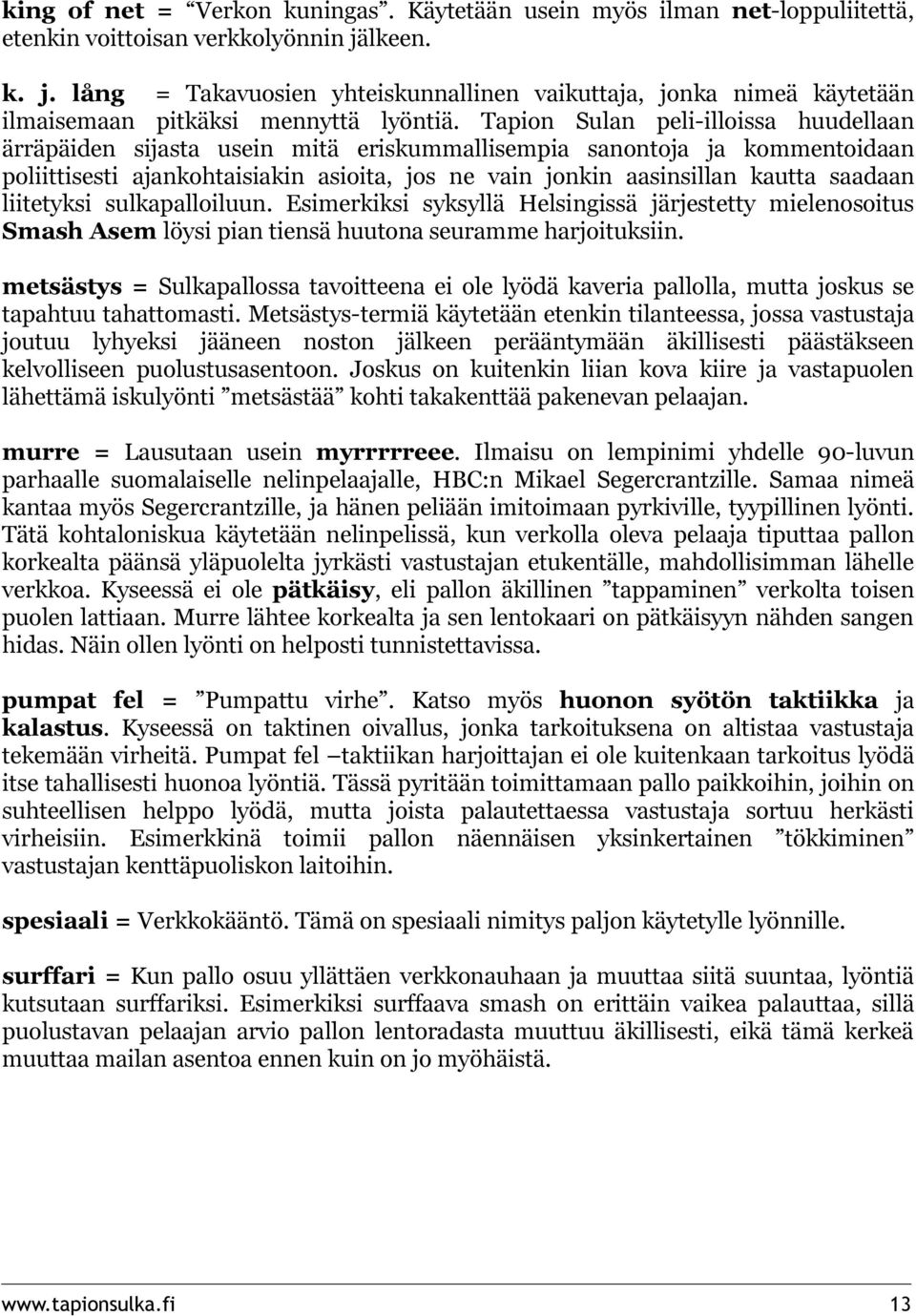 king of net = “Verkon kuningas”. Käytetään usein myös ilman net-loppuliitettä, etenkin voittoisan verkkolyönnin jälkeen.

k. j. lång = Takavuosien yhteiskunnallinen vaikuttaja, jonka nimeä käytetään ilmaisemaan pitkäksi mennyttä lyöntiä. Tapion Sulan peli-illoissa huudellaan ärräpäiden sijasta usein mitä eriskummallisempia sanontoja ja kommentoidaan poliittisesti ajankohtaisiakin asioita, jos ne vain jonkin aasinsillan kautta saadaan liitetyksi sulkapalloiluun. Esimerkiksi syksyllä Helsingissä järjestetty mielenosoitus Smash Asem löysi pian tiensä huutona seuramme harjoituksiin.

metsästys = Sulkapallossa tavoitteena ei ole lyödä kaveria pallolla, mutta joskus se tapahtuu tahattomasti. Metsästys-termiä käytetään etenkin tilanteessa, jossa vastustaja joutuu lyhyeksi jääneen noston jälkeen perääntymään äkillisesti päästäkseen kelvolliseen puolustusasentoon. Joskus on kuitenkin liian kova kiire ja vastapuolen lähettämä iskulyönti ”metsästää” kohti takakenttää pakenevan pelaajan.

murre = Lausutaan usein myrrrrreee. Ilmaisu on lempinimi yhdelle 90-luvun parhaalle suomalaiselle nelinpelaajalle, HBC:n Mikael Segercrantzille. Samaa nimeä kantaa myös Segercrantzille, ja hänen peliään imitoimaan pyrkiville, tyypillinen lyönti. Tätä kohtaloniskua käytetään nelinpelissä, kun verkolla oleva pelaaja tiputtaa pallon korkealta päänsä yläpuolelta jyrkästi vastustajan etukentälle, mahdollisimman lähelle verkkoa. Kyseessä ei ole pätkäisy, eli pallon äkillinen ”tappaminen” verkolta toisen puolen lattiaan. Murre lähtee korkealta ja sen lentokaari on pätkäisyyn nähden sangen hidas. Näin ollen lyönti on helposti tunnistettavissa.

pumpat fel = ”Pumpattu virhe”. Katso myös huonon syötön taktiikka ja kalastus. Kyseessä on taktinen oivallus, jonka tarkoituksena on altistaa vastustaja tekemään virheitä. Pumpat fel –taktiikan harjoittajan ei ole kuitenkaan tarkoitus lyödä itse tahallisesti huonoa lyöntiä. Tässä pyritään toimittamaan pallo paikkoihin, joihin on suhteellisen helppo lyödä, mutta joista palautettaessa vastustaja sortuu herkästi virheisiin. Esimerkkinä toimii pallon näennäisen yksinkertainen ”tökkiminen” vastustajan kenttäpuoliskon laitoihin.

spesiaali = Verkkokääntö. Tämä on spesiaali nimitys paljon käytetylle lyönnille.

surffari = Kun pallo osuu yllättäen verkkonauhaan ja muuttaa siitä suuntaa, lyöntiä kutsutaan surffariksi. Esimerkiksi surffaava smash on erittäin vaikea palauttaa, sillä puolustavan pelaajan arvio pallon lentoradasta muuttuu äkillisesti, eikä tämä kerkeä muuttaa mailan asentoa ennen kuin on jo myöhäistä.

www.tapionsulka.fi 13